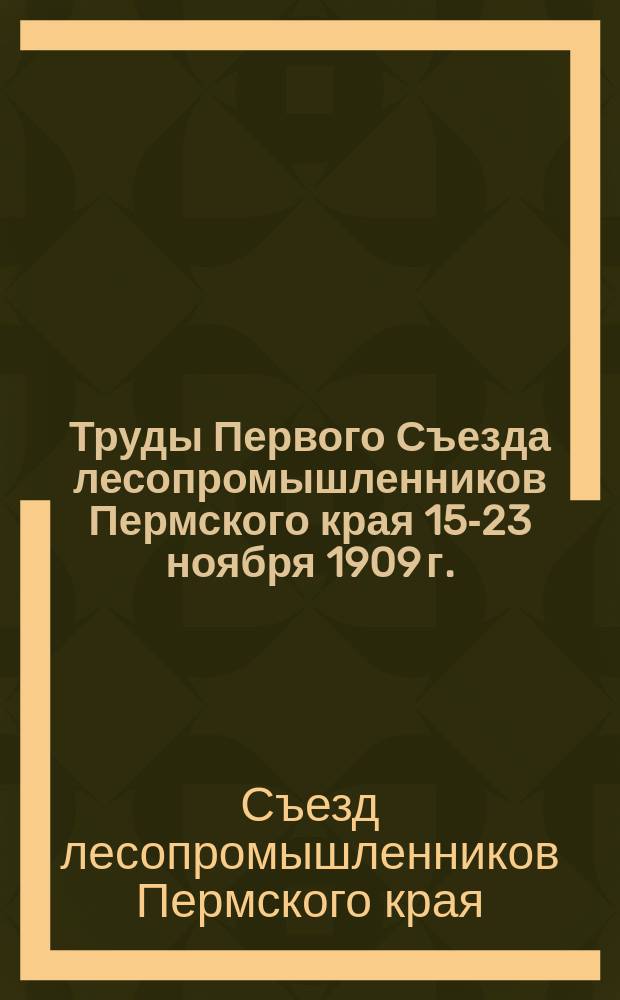 Труды Первого Съезда лесопромышленников Пермского края 15-23 ноября 1909 г.

Съезд лесопромышленников Пермского края